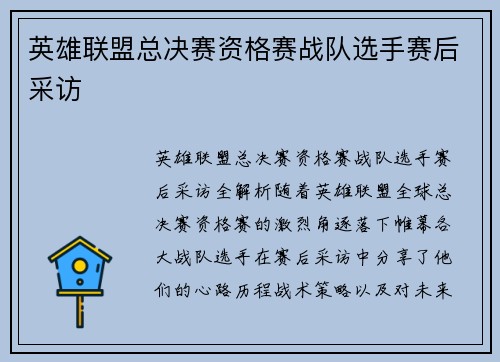 英雄联盟总决赛资格赛战队选手赛后采访

英雄联盟总决赛资格赛战队选手赛后采访全解析随着英雄联盟全球总决赛资格赛的激烈角逐落下帷幕各大战队选手在赛后采访中分享了他们的心路历程战术策略以及对未来